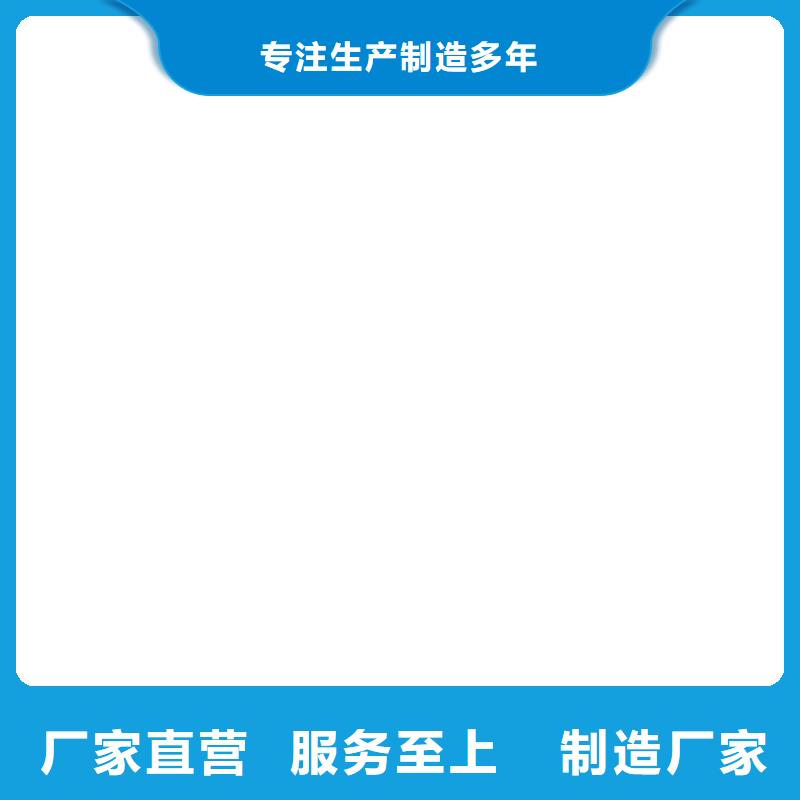 专注生产制造多年

厂家直营 服务至上 制造厂家